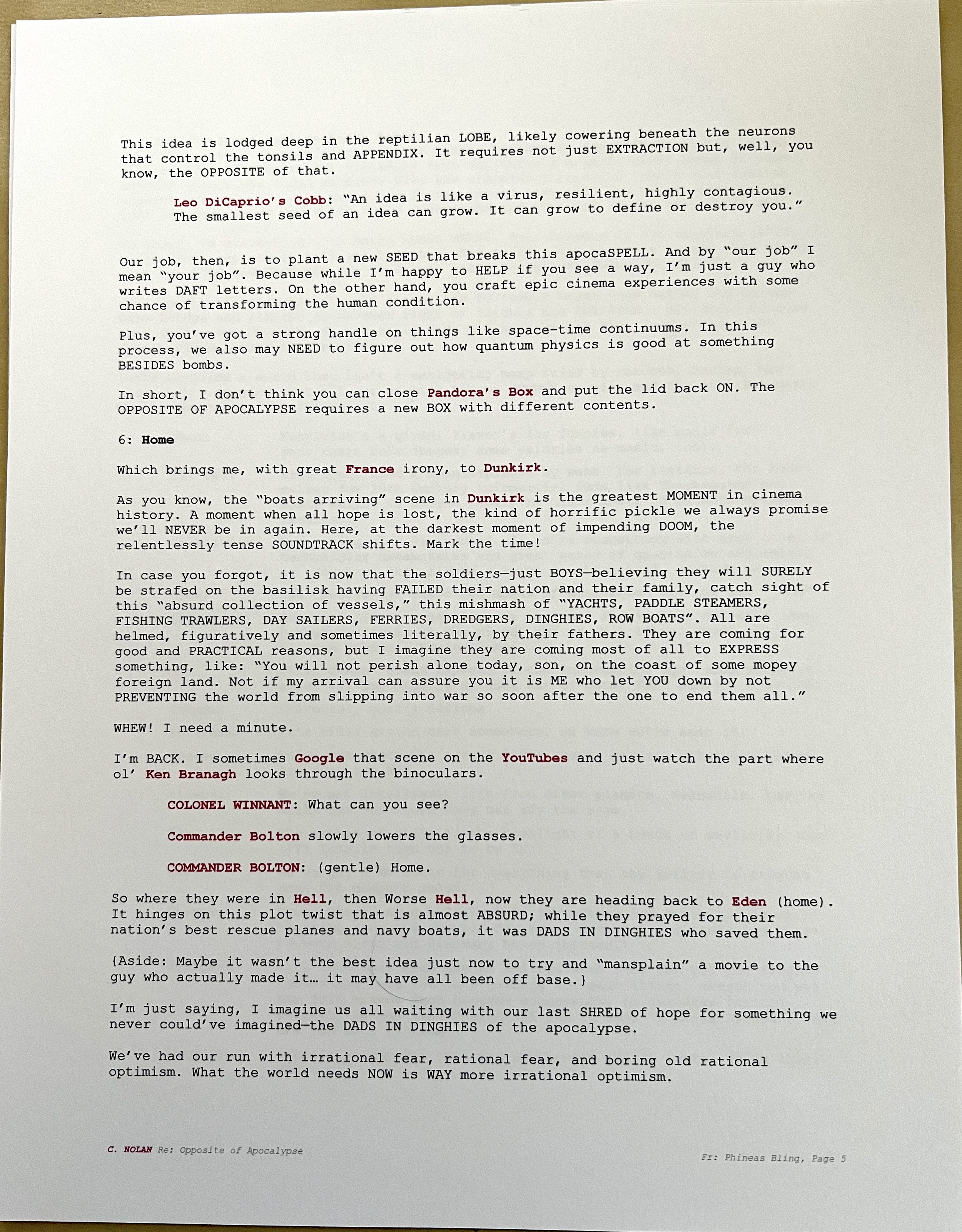 This idea is lodged deep in the reptilian LOBE, likely cowering beneath the neurons that control the tonsils and APPENDIX. It requires not just EXTRACTION but, well, you know, the OPPOSITE of that.

Leo DiCaprio's Cobb: "An idea is like a virus, resilient, highly contagious. The smallest seed of an idea can grow. It can grow to define or destroy you."

Our job, then, is to plant a new SEED that breaks this apocaSPELL. And by "our job" I mean "your job". Because while I'm happy to HELP if you see a way, I'm just a guy who writes DAFT letters. On the other hand, you craft epic cinema experiences with some chance of transforming the human condition.

Plus, you've got a strong handle on things like space-time continuums. In this process, we also may NEED to figure out how quantum physics is good at something BESIDES bombs.

In short, I don't think you can close Pandora's Box and put the lid back ON. The OPPOSITE OF APOCALYPSE requires a new BOX with different contents.

6: Home

Which brings me, with great France irony, to Dunkirk.

As you know, the "boats arriving" scene in Dunkirk is the greatest MOMENT in cinema history. A moment when all hope is lost, the kind of horrific pickle we always promise we'll NEVER be in again. Here, at the darkest moment of impending DOOM, the relentlessly tense SOUNDTRACK shifts. Mark the time!

In case you forgot, it is now that the soldiers—just BOYS—believing they will SURELY be strafed on the basilisk having FAILED their nation and their family, catch sight of this "absurd collection of vessels," this mishmash of "YACHTS, PADDLE STEAMERS, FISHING TRAWLERS, DAY SAILERS, FERRIES, DREDGERS, DINGHIES, ROW BOATS". All are helmed, figuratively and sometimes literally, by their fathers. They are coming for good and PRACTICAL reasons, but I imagine they are coming most of all to EXPRESS something, like: "You will not perish alone today, son, on the coast of some mopey foreign land. Not if my arrival can assure you it is ME who let YOU down by not PREVENTING the world from slipping into war so soon after the one to end them all."

WHEW! I need a minute.

I'm BACK. I sometimes Google that scene on the YouTubes and just watch the part where ol' Ken Branagh looks through the binoculars.

COLONEL WINNANT: What can you see?

Commander Bolton slowly lowers the glasses.

COMMANDER BOLTON: (gentle) Home.

So where they were in Hell, then Worse Hell, now they are heading back to Eden (home). It hinges on this plot twist that is almost ABSURD; while they prayed for their nation's best rescue planes and navy boats, it was DADS IN DINGHIES who saved them.

{Aside: Maybe it wasn't the best idea just now to try and "mansplain" a movie to the guy who actually made it… it may have all been off base.}

I'm just saying, I imagine us all waiting with our last SHRED of hope for something we never could've imagined—the DADS IN DINGHIES of the apocalypse.

We've had our run with irrational fear, rational fear, and boring old rational optimism. What the world needs NOW is WAY more irrational optimism.

C. NOLAN Re: Opposite of Apocalypse

Fr: Phineas Bling, Page 5